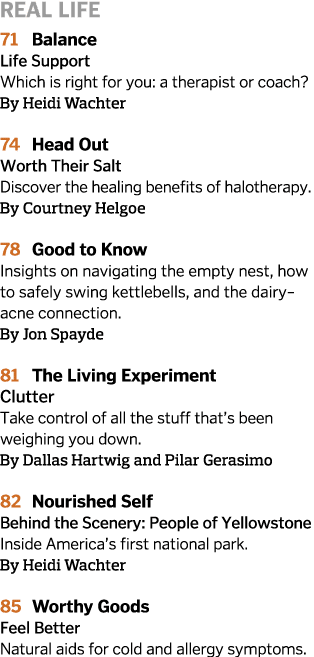 REAL LIFE

71 Balance
Life Support
Which is right for you: a therapist or coach?
By Heidi Wachter

74 Head Out
Worth Their Salt
Discover the healing benefits of halotherapy.
By Courtney Helgoe

78 Good to Know
Insights on navigating the empty nest, how to safely swing kettlebells, and the dairy-acne connection.
By Jon Spayde

81 The Living Experiment
Clutter
Take control of all the stuff that's been weighing you down.
By Dallas Hartwig and Pilar Gerasimo

82 Nourished Self
Behind the Scenery: People of Yellowstone
Inside America's first national park.
By Heidi Wachter

85 Worthy Goods
Feel Better
Natural aids for cold and allergy symptoms.